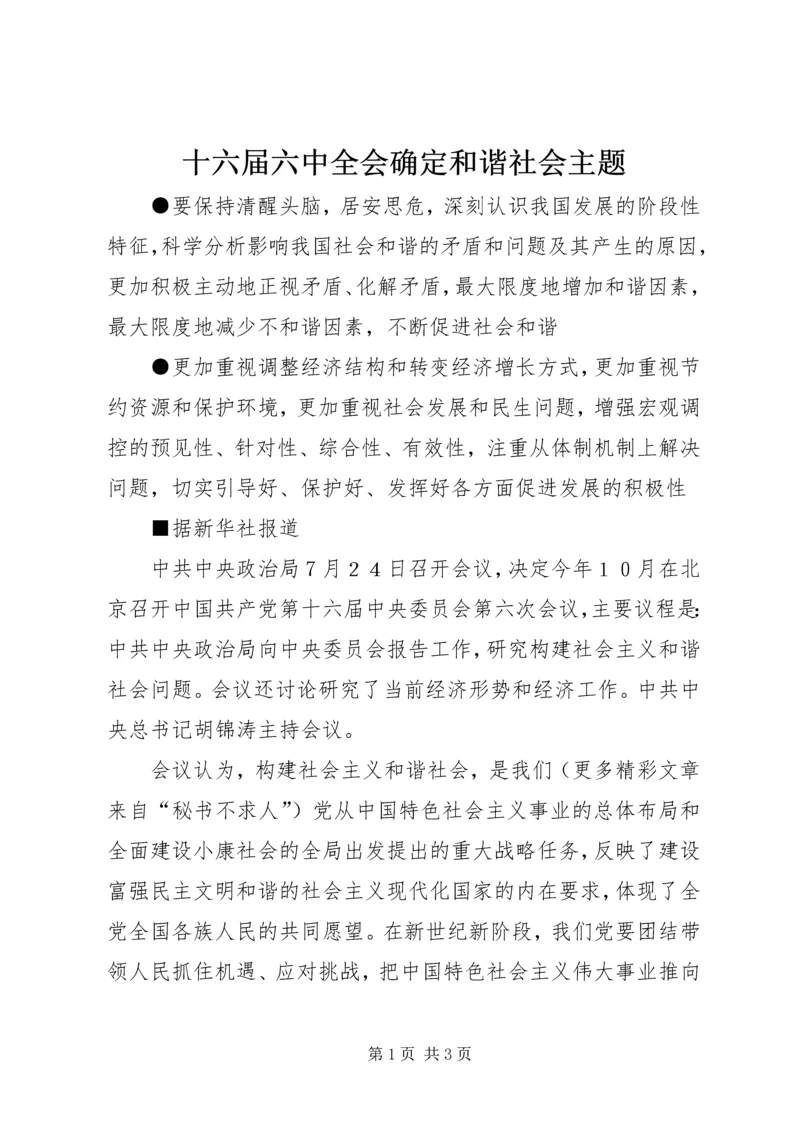 十六届六中全会确定和谐社会主题

●要保持清醒头脑，居安思危，深刻认识我国发展的阶段性特征，科学分析影响我国社会和谐的矛盾和问题及其产生的原因，更加积极主动地正视矛盾、化解矛盾，最大限度地增加和谐因素，最大限度地减少不和谐因素，不断促进社会和谐

●更加重视调整经济结构和转变经济增长方式，更加重视节约资源和保护环境，更加重视社会发展和民生问题，增强宏观调控的预见性、针对性、综合性、有效性，注重从体制机制上解决问题，切实引导好、保护好、发挥好各方面促进发展的积极性

■据新华社报道

中共中央政治局７月２４日召开会议，决定今年１０月在北京召开中国共产党第十六届中央委员会第六次会议，主要议程是：中共中央政治局向中央委员会报告工作，研究构建社会主义和谐社会问题。会议还讨论研究了当前经济形势和经济工作。中共中央总书记胡锦涛主持会议。

会议认为，构建社会主义和谐社会，是我们（更多精彩文章来自“秘书不求人”）党从中国特色社会主义事业的总体布局和全面建设小康社会的全局出发提出的重大战略任务，反映了建设富强民主文明和谐的社会主义现代化国家的内在要求，体现了全党全国各族人民的共同愿望。在新世纪新阶段，我们党要团结带领人民抓住机遇、应对挑战，把中国特色社会主义伟大事业推向

第 1 页 共 3 页